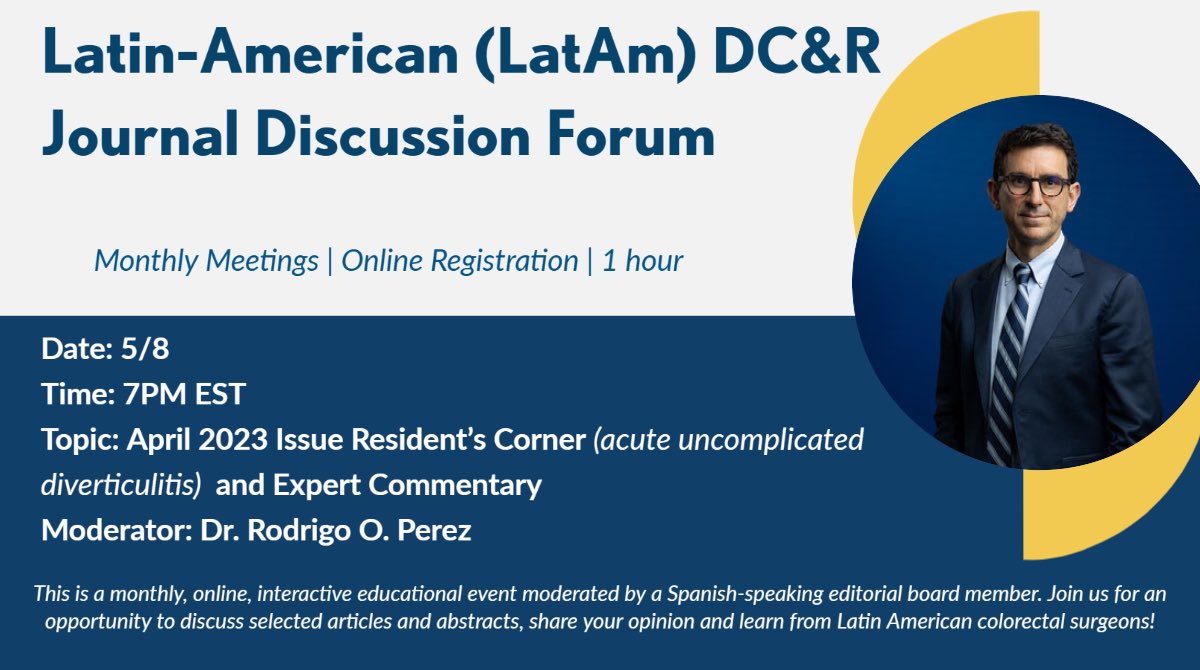 Latin-American (LatAm) DC&R Journal Discussion Forum

Monthly Meetings | Online Registration | 1 hour

Date: 5/8
Time: 7PM EST
Topic: April 2023 Issue Resident's Corner (acute uncomplicated diverticulitis) and Expert Commentary
Moderator: Dr. Rodrigo O. Perez

This is a monthly, online, interactive educational event moderated by a Spanish-speaking editorial board member. Join us for an opportunity to discuss selected articles and abstracts, share your opinion and learn from Latin American colorectal surgeons!